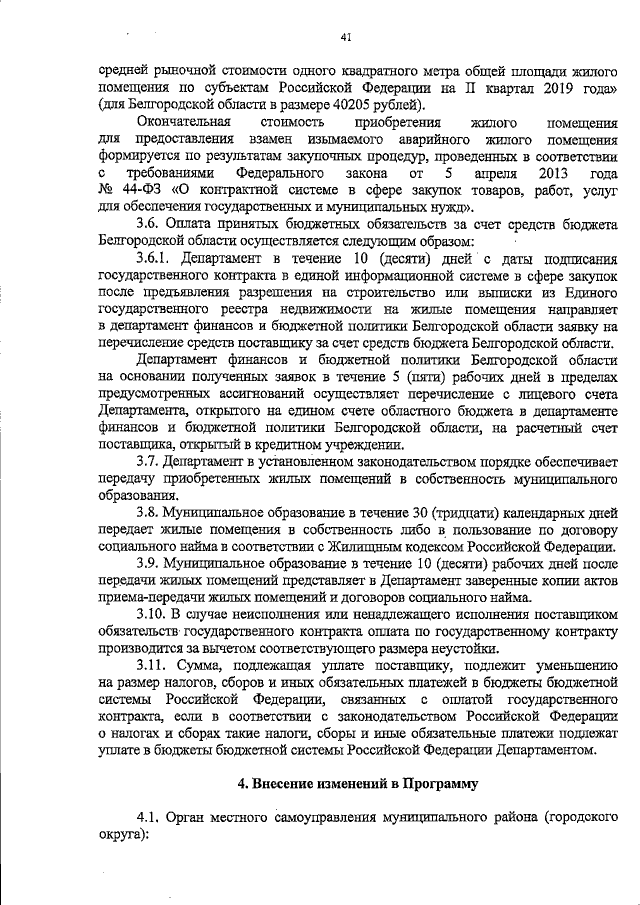 41

средней рыночной стоимости одного квадратного метра общей площади жилого помещения по субъектам Российской Федерации на II квартал 2019 года» (для Белгородской области в размере 40205 рублей).

Окончательная стоимость приобретения жилого помещения для предоставления взамен изымаемого аварийного жилого помещения формируется по результатам закупочных процедур, проведенных в соответствии с требованиями Федерального закона от 5 апреля 2013 года № 44-ФЗ «О контрактной системе в сфере закупок товаров, работ, услуг для обеспечения государственных и муниципальных нужд».

3.6. Оплата принятых бюджетных обязательств за счет средств бюджета Белгородской области осуществляется следующим образом:

3.6.1. Департамент в течение 10 (десяти) дней с даты подписания государственного контракта в единой информационной системе в сфере закупок после предъявления разрешения на строительство или выписки из Единого государственного реестра недвижимости на жилые помещения направляет в департамент финансов и бюджетной политики Белгородской области заявку на перечисление средств поставщику за счет средств бюджета Белгородской области.

Департамент финансов и бюджетной политики Белгородской области на основании полученных заявок в течение 5 (пяти) рабочих дней в пределах предусмотренных ассигнований осуществляет перечисление с лицевого счета Департамента, открытого на едином счете областного бюджета в департаменте финансов и бюджетной политики Белгородской области, на расчетный счет поставщика, открытый в кредитном учреждении.

3.7. Департамент в установленном законодательством порядке обеспечивает передачу приобретенных жилых помещений в собственность муниципального образования.

3.8. Муниципальное образование в течение 30 (тридцати) календарных дней передает жилые помещения в собственность либо в пользование по договору социального найма в соответствии с Жилищным кодексом Российской Федерации.

3.9. Муниципальное образование в течение 10 (десяти) рабочих дней после передачи жилых помещений представляет в Департамент заверенные копии актов приема-передачи жилых помещений и договоров социального найма.

3.10. В случае неисполнения или ненадлежащего исполнения поставщиком обязательств государственного контракта оплата по государственному контракту производится за вычетом соответствующего размера неустойки.

3.11. Сумма, подлежащая уплате поставщику, подлежит уменьшению на размер налогов, сборов и иных обязательных платежей в бюджеты бюджетной системы Российской Федерации, связанных с оплатой государственного контракта, если в соответствии с законодательством Российской Федерации о налогах и сборах такие налоги, сборы и иные обязательные платежи подлежат уплате в бюджеты бюджетной системы Российской Федерации Департаментом.

4. Внесение изменений в Программу

4.1. Орган местного самоуправления муниципального района (городского округа):